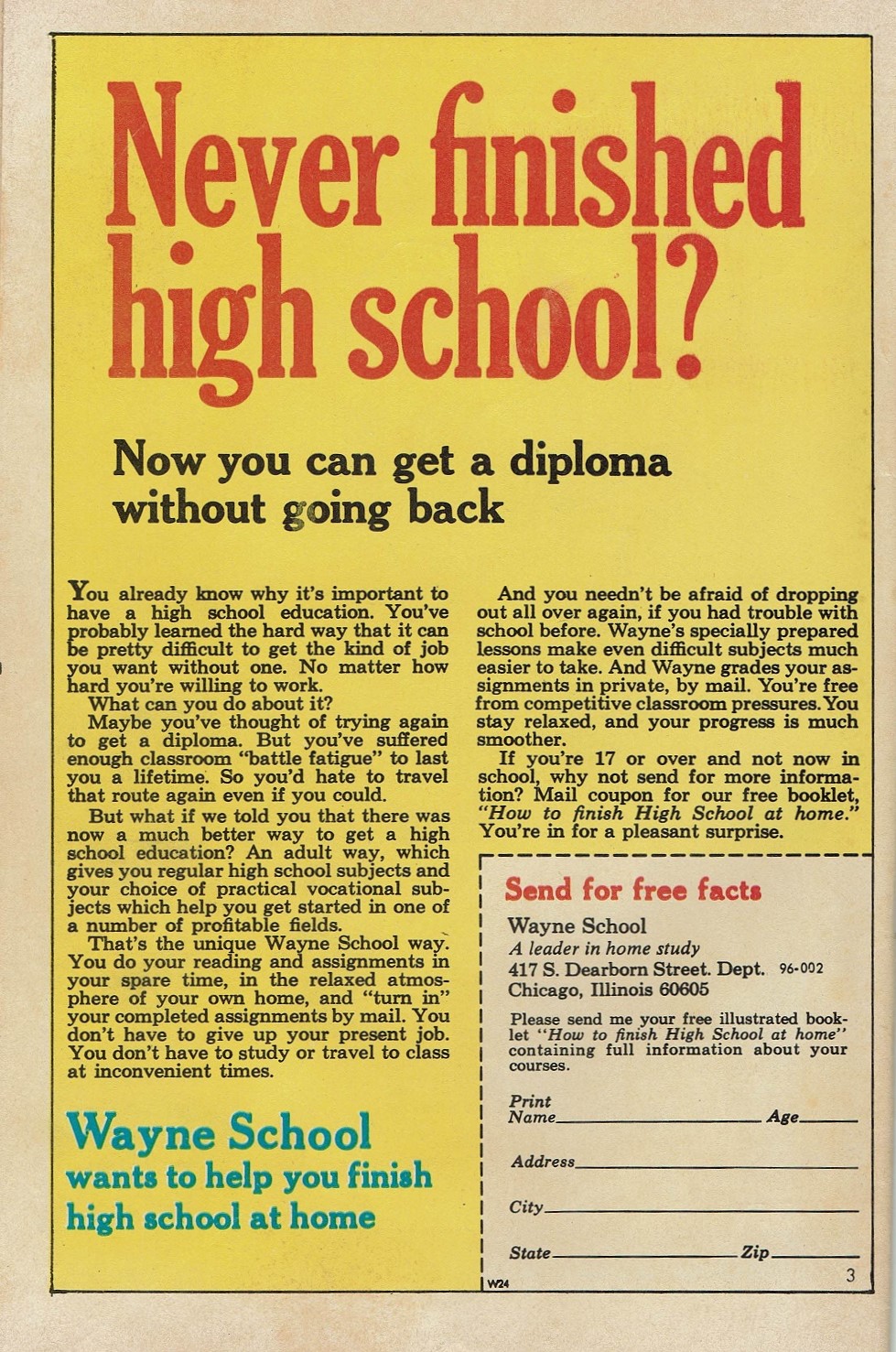 Never finished high school?

Now you can get a diploma without going back

You already know why it's important to have a high school education. You've probably learned the hard way that it can be pretty difficult to get the kind of job you want without one. No matter how hard you're willing to work.

What can you do about it?

Maybe you've thought of trying again to get a diploma. But you've suffered enough classroom "battle fatigue" to last you a lifetime. So you'd hate to travel that route again even if you could.

But what if we told you that there was now a much better way to get a high school education? An adult way, which gives you regular high school subjects and your choice of practical vocational subjects which help you get started in one of a number of profitable fields.

That's the unique Wayne School way. You do your reading and assignments in your spare time, in the relaxed atmosphere of your own home, and "turn in" your completed assignments by mail. You don't have to give up your present job. You don't have to study or travel to class at inconvenient times.

Wayne School
wants to help you finish high school at home

And you needn't be afraid of dropping out all over again, if you had trouble with school before. Wayne's specially prepared lessons make even difficult subjects much easier to take. And Wayne grades your assignments in private, by mail. You're free from competitive classroom pressures. You stay relaxed, and your progress is much smoother.

If you're 17 or over and not now in school, why not send for more information? Mail coupon for our free booklet, "How to finish High School at home." You're in for a pleasant surprise.

Send for free facts

Wayne School
A leader in home study
417 S. Dearborn Street. Dept. 96-002
Chicago, Illinois 60605

Please send me your free illustrated booklet "How to finish High School at home" containing full information about your courses.

Print
Name____ Age____

Address____

City____

State____ Zip____

W24

3